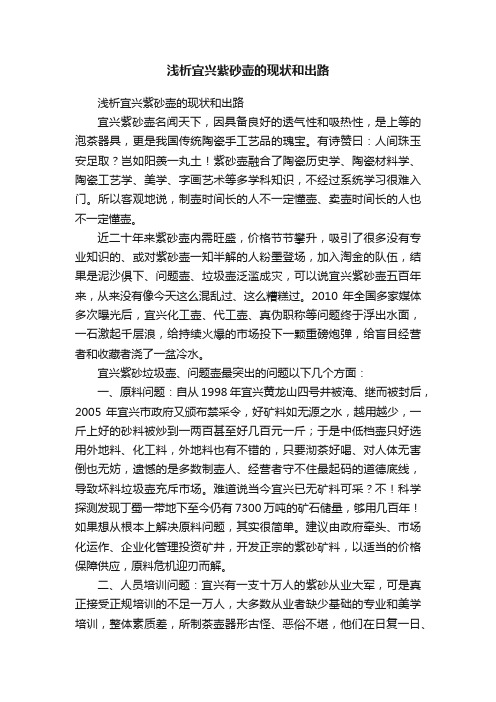 浅析宜兴紫砂壶的现状和出路

浅析宜兴紫砂壶的现状和出路

宜兴紫砂壶名闻天下，因具备良好的透气性和吸热性，是上等的泡茶器具，更是我国传统陶瓷手工艺品的瑰宝。有诗赞曰：人间珠玉安足取？岂如阳羡一丸土！紫砂壶融合了陶瓷历史学、陶瓷材料学、陶瓷工艺学、美学、字画艺术等多学科知识，不经过系统学习很难入门。所以客观地说，制壶时间长的人不一定懂壶、卖壶时间长的人也不一定懂壶。

近二十年来紫砂壶内需旺盛，价格节节攀升，吸引了很多没有专业知识的、或对紫砂壶一知半解的人粉墨登场，加入淘金的队伍，结果是泥沙俱下、问题壶、垃圾壶泛滥成灾，可以说宜兴紫砂壶五百年来，从来没有像今天这么混乱过、这么糟糕过。2010 年全国多家媒体多次曝光后，宜兴化工壶、代工壶、真伪职称等问题终于浮出水面，一石激起千层浪，给持续火爆的市场投下一颗重磅炮弹，给盲目经营者和收藏者浇了一盆冷水。

宜兴紫砂垃圾壶、问题壶最突出的问题以下几个方面：

一、原料问题：自从 1998 年宜兴黄龙山四号井被淹、继而被封后，2005 年宜兴市政府又颁布禁采令，好矿料如无源之水，越用越少，一斤上好的砂料被炒到一两百甚至好几百元一斤；于是中低档壶只好选用外地料、化工料，外地料也有不错的，只要沏茶好喝、对人体无害倒也无妨，遗憾的是多数制壶人、经营者守不住最起码的道德底线，导致坏料垃圾壶充斥市场。难道说当今宜兴已无矿料可采？不！科学探测发现丁蜀一带地下至今仍有 7300 万吨的矿石储量，够用几百年！如果想从根本上解决原料问题，其实很简单。建议由政府牵头、市场化运作、企业化管理投资矿井，开发正宗的紫砂矿料，以适当的价格保障供应，原料危机迎刃而解。

二、人员培训问题：宜兴有一支十万人的紫砂从业大军，可是真正接受正规培训的不足一万人，大多数从业者缺少基础的专业和美学培训，整体素质差，所制茶壶器形古怪、恶俗不堪，他们在日复一日、